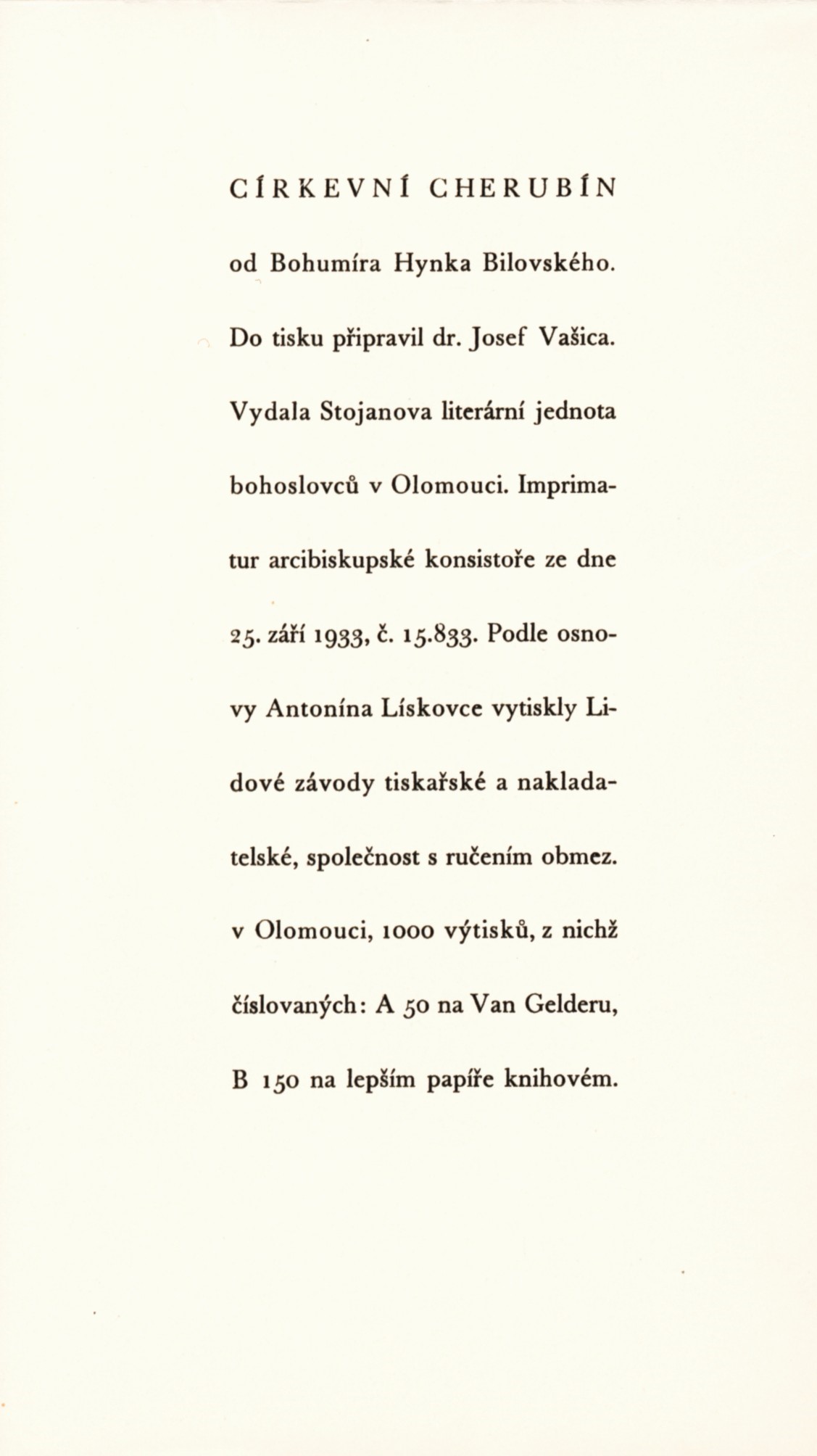 CÍRKEVNÍ CHERUBÍN

od Bohumíra Hynka Bilovského. Do tisku připravil dr. Josef Vašica. Vydala Stojanova literární jednota bohoslovců v Olomouci. Imprimatur arcibiskupské konsistoře ze dne 25. září 1933, č. 15.833. Podle osnovy Antonína Lískovce vytiskly Lidové závody tiskařské a nakladatelské, společnost s ručením obmez. v Olomouci, 1000 výtisků, z nichž číslovaných: A 50 na Van Gelderu, B 150 na lepším papíře knihovém.